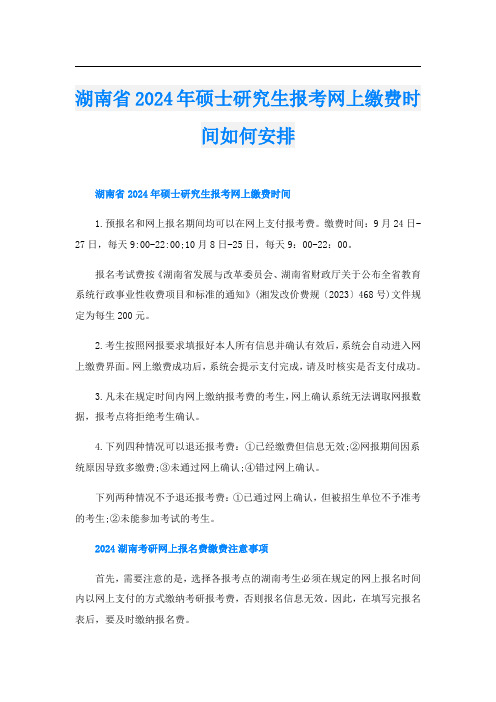 湖南省2024年硕士研究生报考网上缴费时间如何安排

湖南省2024年硕士研究生报考网上缴费时间

1.预报名和网上报名期间均可以在网上支付报考费。缴费时间：9月24日-27日，每天9:00-22:00;10月8日-25日，每天9：00-22：00。

报名考试费按《湖南省发展与改革委员会、湖南省财政厅关于公布全省教育系统行政事业性收费项目和标准的通知》(湘发改价费规〔2023〕468号)文件规定为每生200元。

2.考生按照网报要求填报好本人所有信息并确认有效后，系统会自动进入网上缴费界面。网上缴费成功后，系统会提示支付完成，请及时核实是否支付成功。

3.凡未在规定时间内网上缴纳报考费的考生，网上确认系统无法调取网报数据，报考点将拒绝考生确认。

4.下列四种情况可以退还报考费：①已经缴费但信息无效;②网报期间因系统原因导致多缴费;③未通过网上确认;④错过网上确认。

下列两种情况不予退还报考费：①已通过网上确认，但被招生单位不予准考的考生;②未能参加考试的考生。

2024湖南考研网上报名费缴费注意事项

首先，需要注意的是，选择各报考点的湖南考生必须在规定的网上报名时间内以网上支付的方式缴纳考研报考费，否则报名信息无效。因此，在填写完报名表后，要及时缴纳报名费。